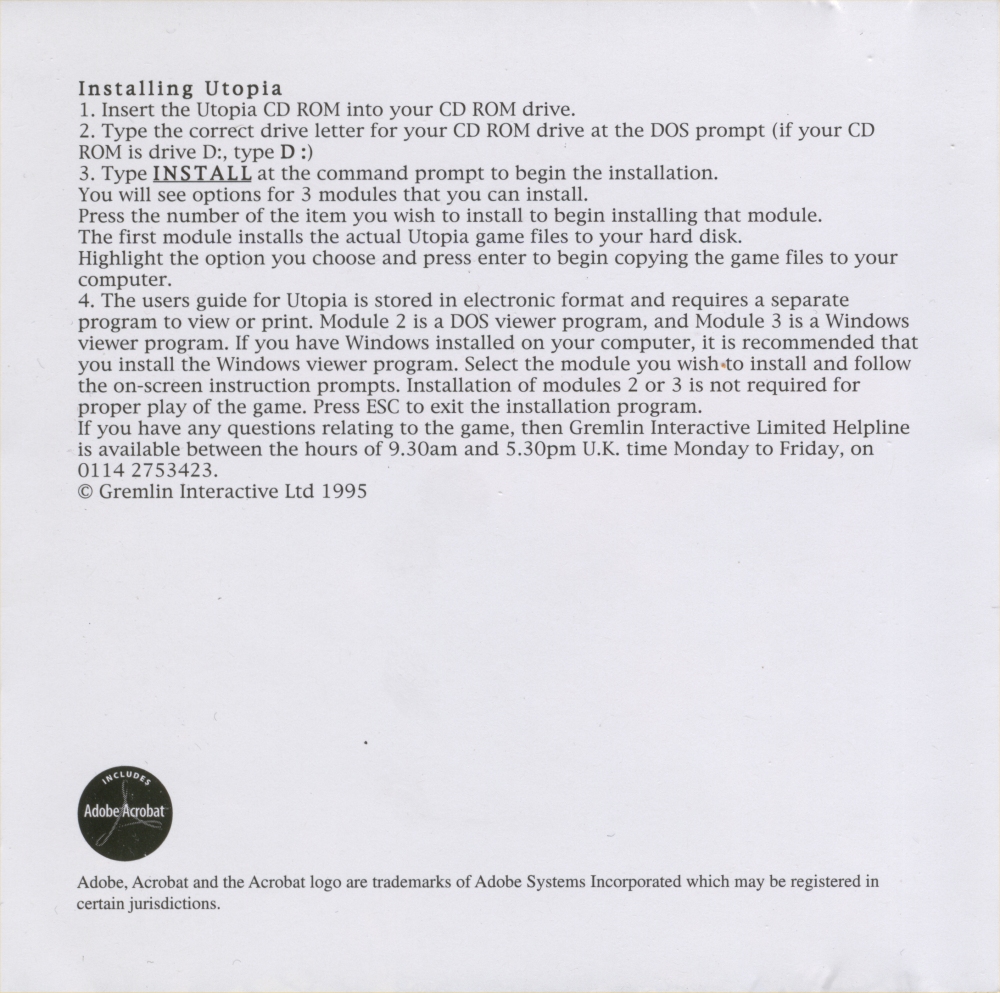 Installing Utopia
1. Insert the Utopia CD ROM into your CD ROM drive.
2. Type the correct drive letter for your CD ROM drive at the DOS prompt (if your CD ROM is drive D:, type D :)
3. Type INSTALL at the command prompt to begin the installation.
You will see options for 3 modules that you can install.
Press the number of the item you wish to install to begin installing that module.
The first module installs the actual Utopia game files to your hard disk.
Highlight the option you choose and press enter to begin copying the game files to your computer.
4. The users guide for Utopia is stored in electronic format and requires a separate program to view or print. Module 2 is a DOS viewer program, and Module 3 is a Windows viewer program. If you have Windows installed on your computer, it is recommended that you install the Windows viewer program. Select the module you wish to install and follow the on-screen instruction prompts. Installation of modules 2 or 3 is not required for proper play of the game. Press ESC to exit the installation program.
If you have any questions relating to the game, then Gremlin Interactive Limited Helpline is available between the hours of 9.30am and 5.30pm U.K. time Monday to Friday, on 0114 2753423.
© Gremlin Interactive Ltd 1995

INCLUDES
Adobe Acrobat

Adobe, Acrobat and the Acrobat logo are trademarks of Adobe Systems Incorporated which may be registered in certain jurisdictions.